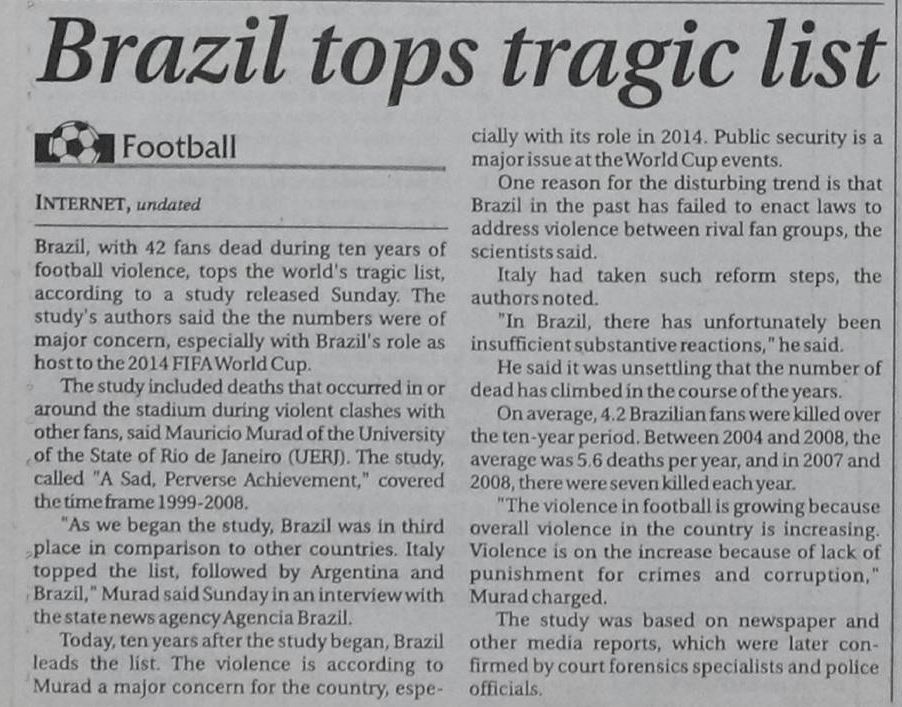 Brazil tops tragic list

Football

INTERNET, undated

Brazil, with 42 fans dead during ten years of football violence, tops the world's tragic list, according to a study released Sunday. The study's authors said the the numbers were of major concern, especially with Brazil's role as host to the 2014 FIFA World Cup.

The study included deaths that occurred in or around the stadium during violent clashes with other fans, said Mauricio Murad of the University of the State of Rio de Janeiro (UERJ). The study, called "A Sad, Perverse Achievement," covered the time frame 1999-2008.

"As we began the study, Brazil was in third place in comparison to other countries. Italy topped the list, followed by Argentina and Brazil," Murad said Sunday in an interview with the state news agency Agencia Brazil.

Today, ten years after the study began, Brazil leads the list. The violence is according to Murad a major concern for the country, especially with its role in 2014. Public security is a major issue at the World Cup events.

One reason for the disturbing trend is that Brazil in the past has failed to enact laws to address violence between rival fan groups, the scientists said.

Italy had taken such reform steps, the authors noted.

"In Brazil, there has unfortunately been insufficient substantive reactions," he said.

He said it was unsettling that the number of dead has climbed in the course of the years.

On average, 4.2 Brazilian fans were killed over the ten-year period. Between 2004 and 2008, the average was 5.6 deaths per year, and in 2007 and 2008, there were seven killed each year.

"The violence in football is growing because overall violence in the country is increasing. Violence is on the increase because of lack of punishment for crimes and corruption," Murad charged.

The study was based on newspaper and other media reports, which were later confirmed by court forensics specialists and police officials.